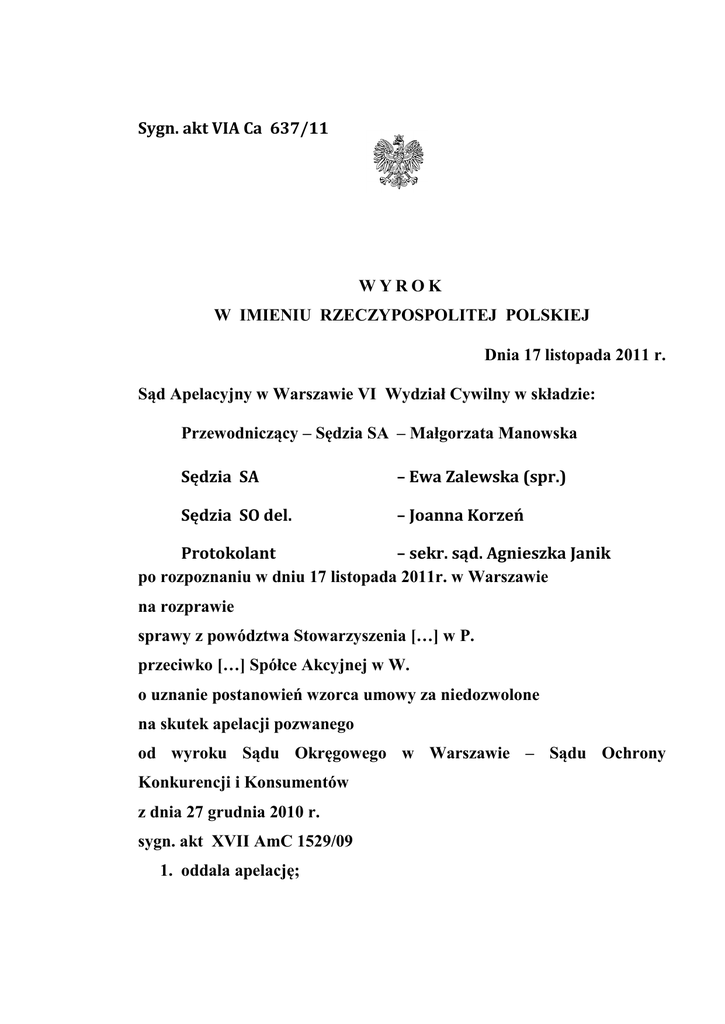 Sygn. akt VIA Ca 637/11

W Y R O K
W IMIENIU RZECZYPOSPOLITEJ POLSKIEJ

Dnia 17 listopada 2011 r.

Sąd Apelacyjny w Warszawie VI Wydział Cywilny w składzie:

Przewodniczący – Sędzia SA – Małgorzata Manowska

Sędzia SA – Ewa Zalewska (spr.)

Sędzia SO del. – Joanna Korzeń

Protokolant – sekr. sąd. Agnieszka Janik

po rozpoznaniu w dniu 17 listopada 2011r. w Warszawie

na rozprawie

sprawy z powództwa Stowarzyszenia […] w P.

przeciwko […] Spółce Akcyjnej w W.

o uznanie postanowień wzorca umowy za niedozwolone

na skutek apelacji pozwanego

od wyroku Sądu Okręgowego w Warszawie – Sądu Ochrony Konkurencji i Konsumentów

z dnia 27 grudnia 2010 r.

sygn. akt XVII AmC 1529/09

1. oddala apelację;